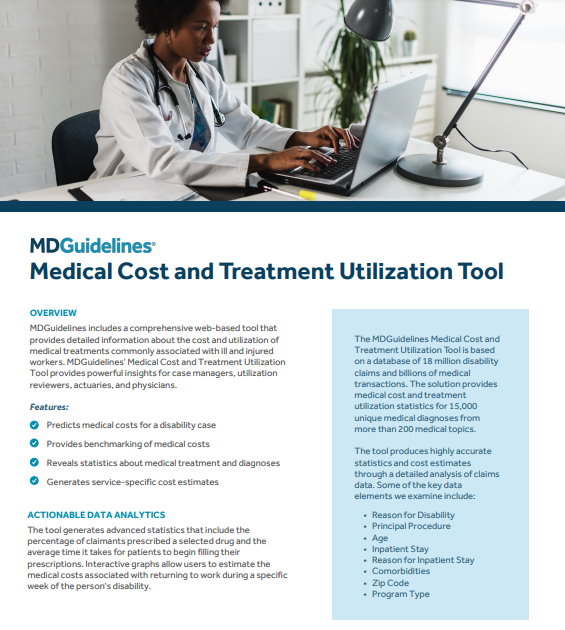 MDGuidelines®

Medical Cost and Treatment Utilization Tool

OVERVIEW

MDGuidelines includes a comprehensive web-based tool that provides detailed information about the cost and utilization of medical treatments commonly associated with ill and injured workers. MDGuidelines' Medical Cost and Treatment Utilization Tool provides powerful insights for case managers, utilization reviewers, actuaries, and physicians.

Features:

Predicts medical costs for a disability case

Provides benchmarking of medical costs

Reveals statistics about medical treatment and diagnoses

Generates service-specific cost estimates

ACTIONABLE DATA ANALYTICS

The tool generates advanced statistics that include the percentage of claimants prescribed a selected drug and the average time it takes for patients to begin filling their prescriptions. Interactive graphs allow users to estimate the medical costs associated with returning to work during a specific week of the person's disability.

The MDGuidelines Medical Cost and Treatment Utilization Tool is based on a database of 18 million disability claims and billions of medical transactions. The solution provides medical cost and treatment utilization statistics for 15,000 unique medical diagnoses from more than 200 medical topics.

The tool produces highly accurate statistics and cost estimates through a detailed analysis of claims data. Some of the key data elements we examine include:

• Reason for Disability
• Principal Procedure
• Age
• Inpatient Stay
• Reason for Inpatient Stay
• Comorbidities
• Zip Code
• Program Type